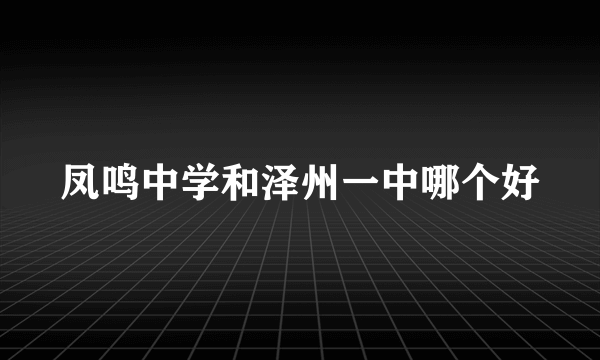 凤鸣中学和泽州一中哪个好